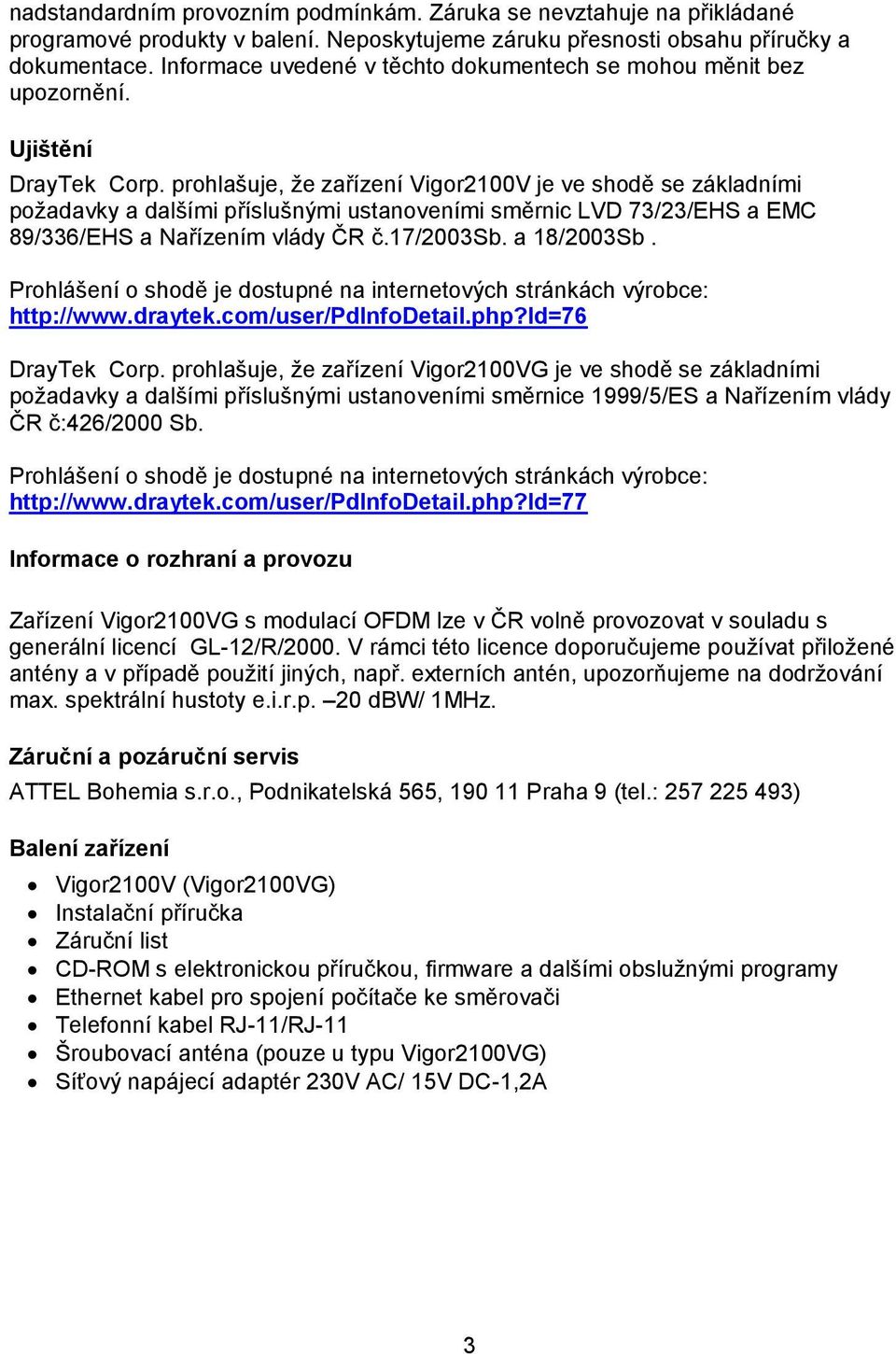 nadstandardním provozním podmínkám. Záruka se nevztahuje na přikládané programové produkty v balení. Neposkytujeme záruku přesnosti obsahu příručky a dokumentace. Informace uvedené v těchto dokumentech se mohou měnit bez upozornění.

Ujištění

DrayTek Corp. prohlašuje, že zařízení Vigor2100V je ve shodě se základními požadavky a dalšími příslušnými ustanoveními směrnic LVD 73/23/EHS a EMC 89/336/EHS a Nařízením vlády ČR č.17/2003Sb. a 18/2003Sb .

Prohlášení o shodě je dostupné na internetových stránkách výrobce: http://www.draytek.com/user/PdInfoDetail.php?Id=76

DrayTek Corp. prohlašuje, že zařízení Vigor2100VG je ve shodě se základními požadavky a dalšími příslušnými ustanoveními směrnice 1999/5/ES a Nařízením vlády ČR č:426/2000 Sb.

Prohlášení o shodě je dostupné na internetových stránkách výrobce: http://www.draytek.com/user/PdInfoDetail.php?Id=77

Informace o rozhraní a provozu

Zařízení Vigor2100VG s modulací OFDM lze v ČR volně provozovat v souladu s generální licencí GL-12/R/2000. V rámci této licence doporučujeme používat přiložené antény a v případě použití jiných, např. externích antén, upozorňujeme na dodržování max. spektrální hustoty e.i.r.p. –20 dBW/ 1MHz.

Záruční a pozáruční servis

ATTEL Bohemia s.r.o., Podnikatelská 565, 190 11 Praha 9 (tel.: 257 225 493)

Balení zařízení

• Vigor2100V (Vigor2100VG)
• Instalační příručka
• Záruční list
• CD-ROM s elektronickou příručkou, firmware a dalšími obslužnými programy
• Ethernet kabel pro spojení počítače ke směrovači
• Telefonní kabel RJ-11/RJ-11
• Šroubovací anténa (pouze u typu Vigor2100VG)
• Síťový napájecí adaptér 230V AC/ 15V DC-1,2A

3